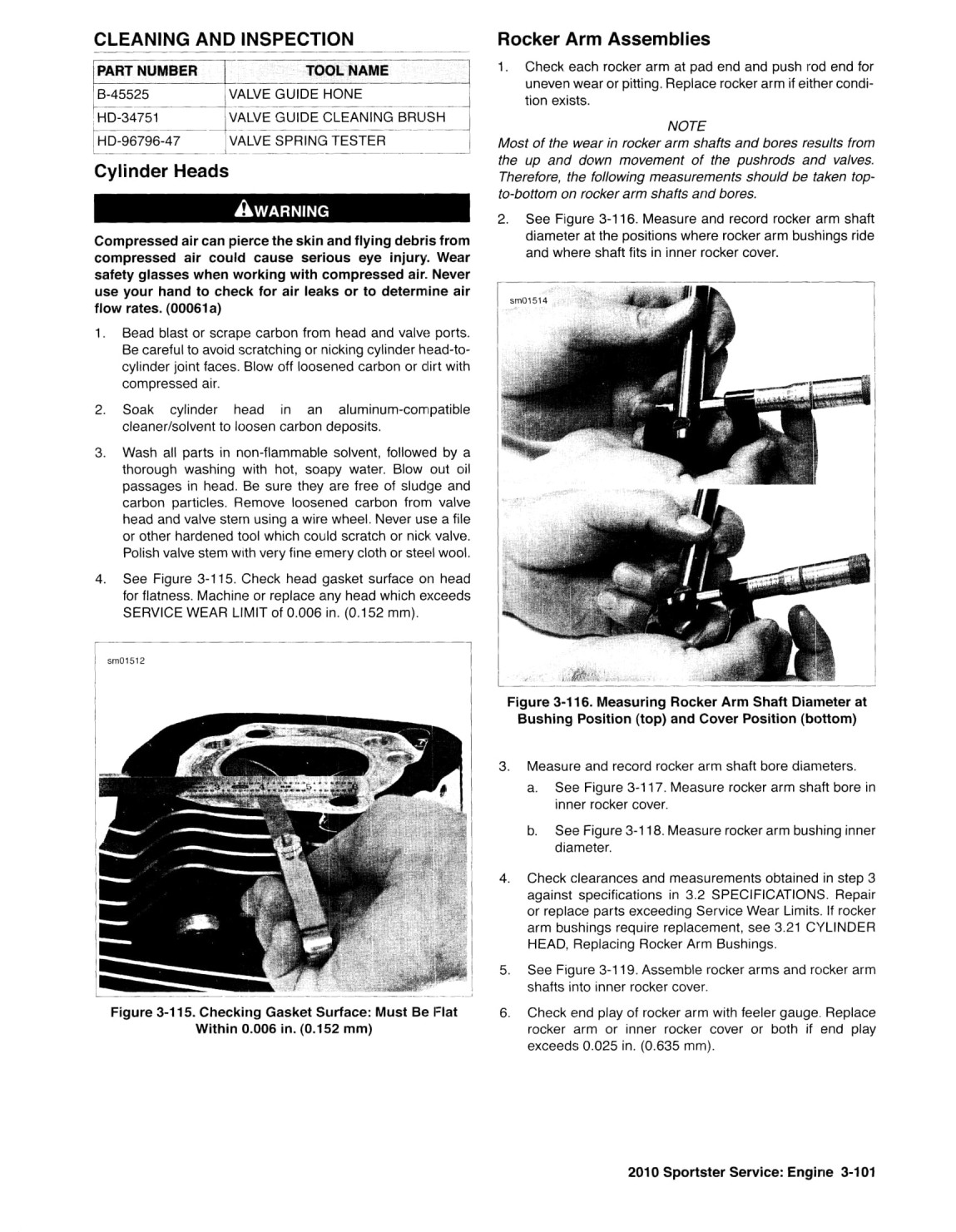 CLEANING AND INSPECTION

| PART NUMBER | TOOL NAME |
|---|---|
| B-45525 | VALVE GUIDE HONE |
| HD-34751 | VALVE GUIDE CLEANING BRUSH |
| HD-96796-47 | VALVE SPRING TESTER |

Cylinder Heads

WARNING

Compressed air can pierce the skin and flying debris from compressed air could cause serious eye injury. Wear safety glasses when working with compressed air. Never use your hand to check for air leaks or to determine air flow rates. (00061a)

1. Bead blast or scrape carbon from head and valve ports. Be careful to avoid scratching or nicking cylinder head-to-cylinder joint faces. Blow off loosened carbon or dirt with compressed air.

2. Soak cylinder head in an aluminum-compatible cleaner/solvent to loosen carbon deposits.

3. Wash all parts in non-flammable solvent, followed by a thorough washing with hot, soapy water. Blow out oil passages in head. Be sure they are free of sludge and carbon particles. Remove loosened carbon from valve head and valve stem using a wire wheel. Never use a file or other hardened tool which could scratch or nick valve. Polish valve stem with very fine emery cloth or steel wool.

4. See Figure 3-115. Check head gasket surface on head for flatness. Machine or replace any head which exceeds SERVICE WEAR LIMIT of 0.006 in. (0.152 mm).

sm01512

Figure 3-115. Checking Gasket Surface: Must Be Flat Within 0.006 in. (0.152 mm)

Rocker Arm Assemblies

1. Check each rocker arm at pad end and push rod end for uneven wear or pitting. Replace rocker arm if either condition exists.

NOTE

Most of the wear in rocker arm shafts and bores results from the up and down movement of the pushrods and valves. Therefore, the following measurements should be taken top-to-bottom on rocker arm shafts and bores.

2. See Figure 3-116. Measure and record rocker arm shaft diameter at the positions where rocker arm bushings ride and where shaft fits in inner rocker cover.

sm01514

Figure 3-116. Measuring Rocker Arm Shaft Diameter at Bushing Position (top) and Cover Position (bottom)

3. Measure and record rocker arm shaft bore diameters.

a. See Figure 3-117. Measure rocker arm shaft bore in inner rocker cover.

b. See Figure 3-118. Measure rocker arm bushing inner diameter.

4. Check clearances and measurements obtained in step 3 against specifications in 3.2 SPECIFICATIONS. Repair or replace parts exceeding Service Wear Limits. If rocker arm bushings require replacement, see 3.21 CYLINDER HEAD, Replacing Rocker Arm Bushings.

5. See Figure 3-119. Assemble rocker arms and rocker arm shafts into inner rocker cover.

6. Check end play of rocker arm with feeler gauge. Replace rocker arm or inner rocker cover or both if end play exceeds 0.025 in. (0.635 mm).

2010 Sportster Service: Engine 3-101